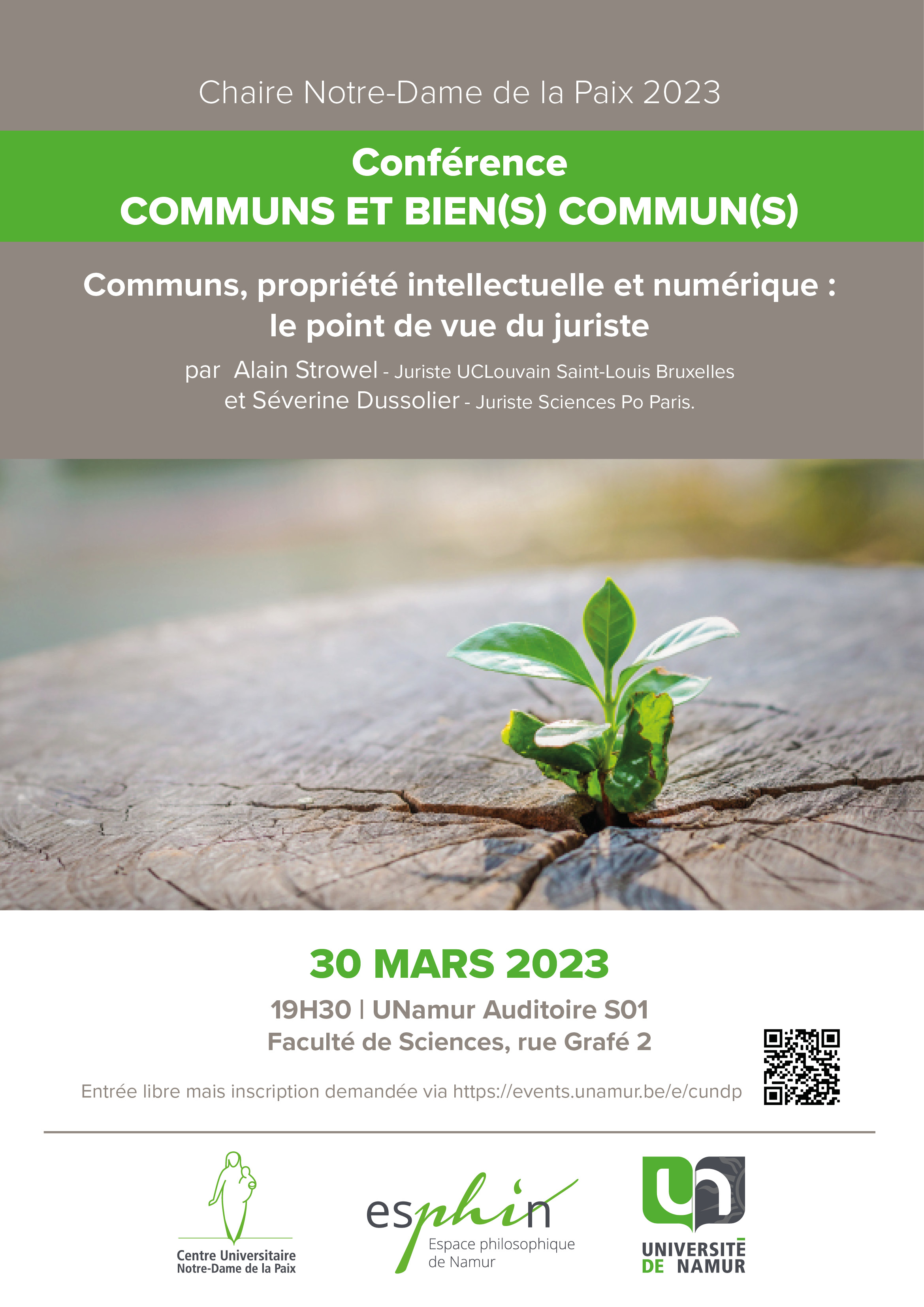 Chaire Notre-Dame de la Paix 2023

Conférence
COMMUNS ET BIEN(S) COMMUN(S)

Communs, propriété intellectuelle et numérique : le point de vue du juriste

par Alain Strowel - Juriste UCLouvain Saint-Louis Bruxelles
et Séverine Dussolier - Juriste Sciences Po Paris.

30 MARS 2023

19H30 | UNamur Auditoire S01
Faculté de Sciences, rue Grafé 2

Entrée libre mais inscription demandée via https://events.unamur.be/e/cundp

Centre Universitaire
Notre-Dame de la Paix

esphin
Espace philosophique de Namur

UNIVERSITÉ DE NAMUR